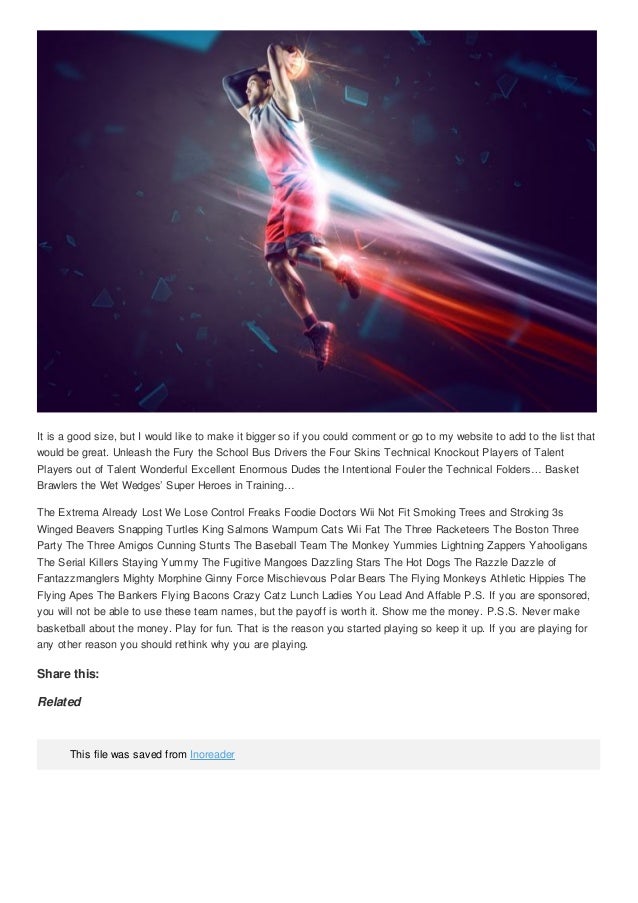 It is a good size, but I would like to make it bigger so if you could comment or go to my website to add to the list that would be great. Unleash the Fury the School Bus Drivers the Four Skins Technical Knockout Players of Talent Players out of Talent Wonderful Excellent Enormous Dudes the Intentional Fouler the Technical Folders… Basket Brawlers the Wet Wedges' Super Heroes in Training…

The Extrema Already Lost We Lose Control Freaks Foodie Doctors Wii Not Fit Smoking Trees and Stroking 3s Winged Beavers Snapping Turtles King Salmons Wampum Cats Wii Fat The Three Racketeers The Boston Three Party The Three Amigos Cunning Stunts The Baseball Team The Monkey Yummies Lightning Zappers Yahooligans The Serial Killers Staying Yummy The Fugitive Mangoes Dazzling Stars The Hot Dogs The Razzle Dazzle of Fantazzmanglers Mighty Morphine Ginny Force Mischievous Polar Bears The Flying Monkeys Athletic Hippies The Flying Apes The Bankers Flying Bacons Crazy Catz Lunch Ladies You Lead And Affable P.S. If you are sponsored, you will not be able to use these team names, but the payoff is worth it. Show me the money. P.S.S. Never make basketball about the money. Play for fun. That is the reason you started playing so keep it up. If you are playing for any other reason you should rethink why you are playing.

Share this:

Related

This file was saved from Inoreader